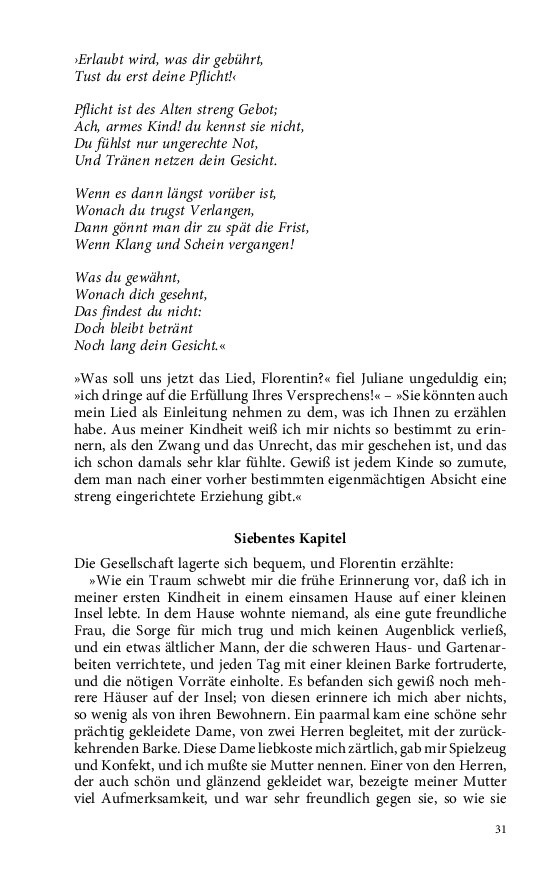 ›Erlaubt wird, was dir gebührt,
Tust du erst deine Pflicht!‹

Pflicht ist des Alten streng Gebot;
Ach, armes Kind! du kennst sie nicht,
Du fühlst nur ungerechte Not,
Und Tränen netzen dein Gesicht.

Wenn es dann längst vorüber ist,
Wonach du trugst Verlangen,
Dann gönnt man dir zu spät die Frist,
Wenn Klang und Schein vergangen!

Was du gewähnt,
Wonach dich gesehnt,
Das findest du nicht:
Doch bleibt betränt
Noch lang dein Gesicht.«

»Was soll uns jetzt das Lied, Florentin?« fiel Juliane ungeduldig ein; »ich dringe auf die Erfüllung Ihres Versprechens!« – »Sie könnten auch mein Lied als Einleitung nehmen zu dem, was ich Ihnen zu erzählen habe. Aus meiner Kindheit weiß ich mir nichts so bestimmt zu erinnern, als den Zwang und das Unrecht, das mir geschehen ist, und das ich schon damals sehr klar fühlte. Gewiß ist jedem Kinde so zumute, dem man nach einer vorher bestimmten eigenmächtigen Absicht eine streng eingerichtete Erziehung gibt.«

Siebentes Kapitel

Die Gesellschaft lagerte sich bequem, und Florentin erzählte:

»Wie ein Traum schwebt mir die frühe Erinnerung vor, daß ich in meiner ersten Kindheit in einem einsamen Hause auf einer kleinen Insel lebte. In dem Hause wohnte niemand, als eine gute freundliche Frau, die Sorge für mich trug und mich keinen Augenblick verließ, und ein etwas ältlicher Mann, der die schweren Haus- und Gartenarbeiten verrichtete, und jeden Tag mit einer kleinen Barke fortruderte, und die nötigen Vorräte einholte. Es befanden sich gewiß noch mehrere Häuser auf der Insel; von diesen erinnere ich mich aber nichts, so wenig als von ihren Bewohnern. Ein paarmal kam eine schöne sehr prächtig gekleidete Dame, von zwei Herren begleitet, mit der zurückkehrenden Barke. Diese Dame liebkoste mich zärtlich, gab mir Spielzeug und Konfekt, und ich mußte sie Mutter nennen. Einer von den Herren, der auch schön und glänzend gekleidet war, bezeigte meiner Mutter viel Aufmerksamkeit, und war sehr freundlich gegen sie, so wie sie

31